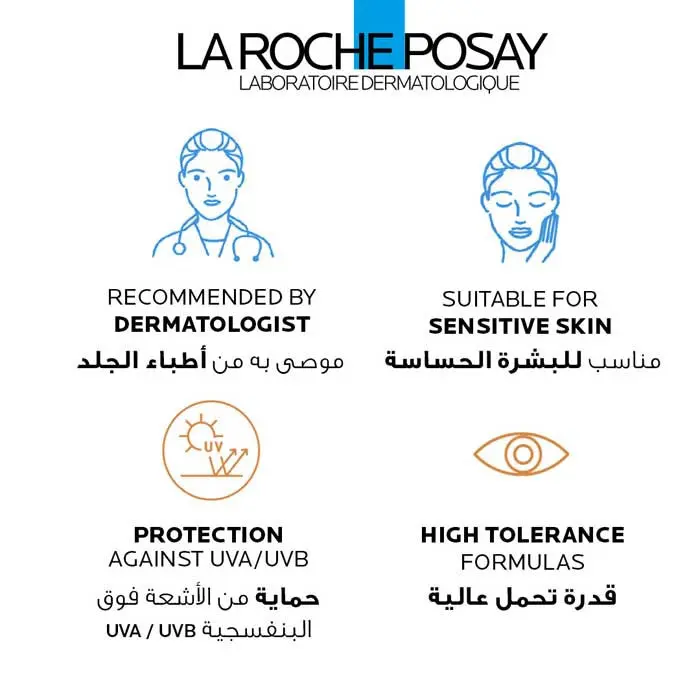 LA ROCHE POSAY
LABORATOIRE DERMATOLOGIQUE

RECOMMENDED BY
DERMATOLOGIST
موصى به من أطباء الجلد

SUITABLE FOR
SENSITIVE SKIN
مناسب للبشرة الحساسة

UV

PROTECTION
AGAINST UVA/UVB
حماية من الأشعة فوق
البنفسجية UVA / UVB

HIGH TOLERANCE
FORMULAS
قدرة تحمل عالية